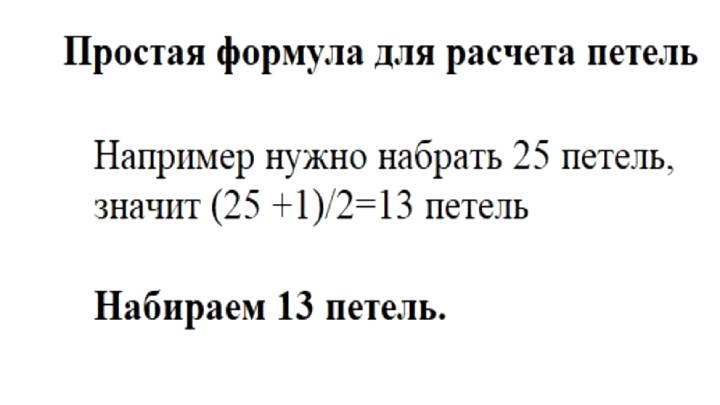 Простая формула для расчета петель

Например нужно набрать 25 петель, значит $(25 +1)/2=13$ петель

Набираем 13 петель.